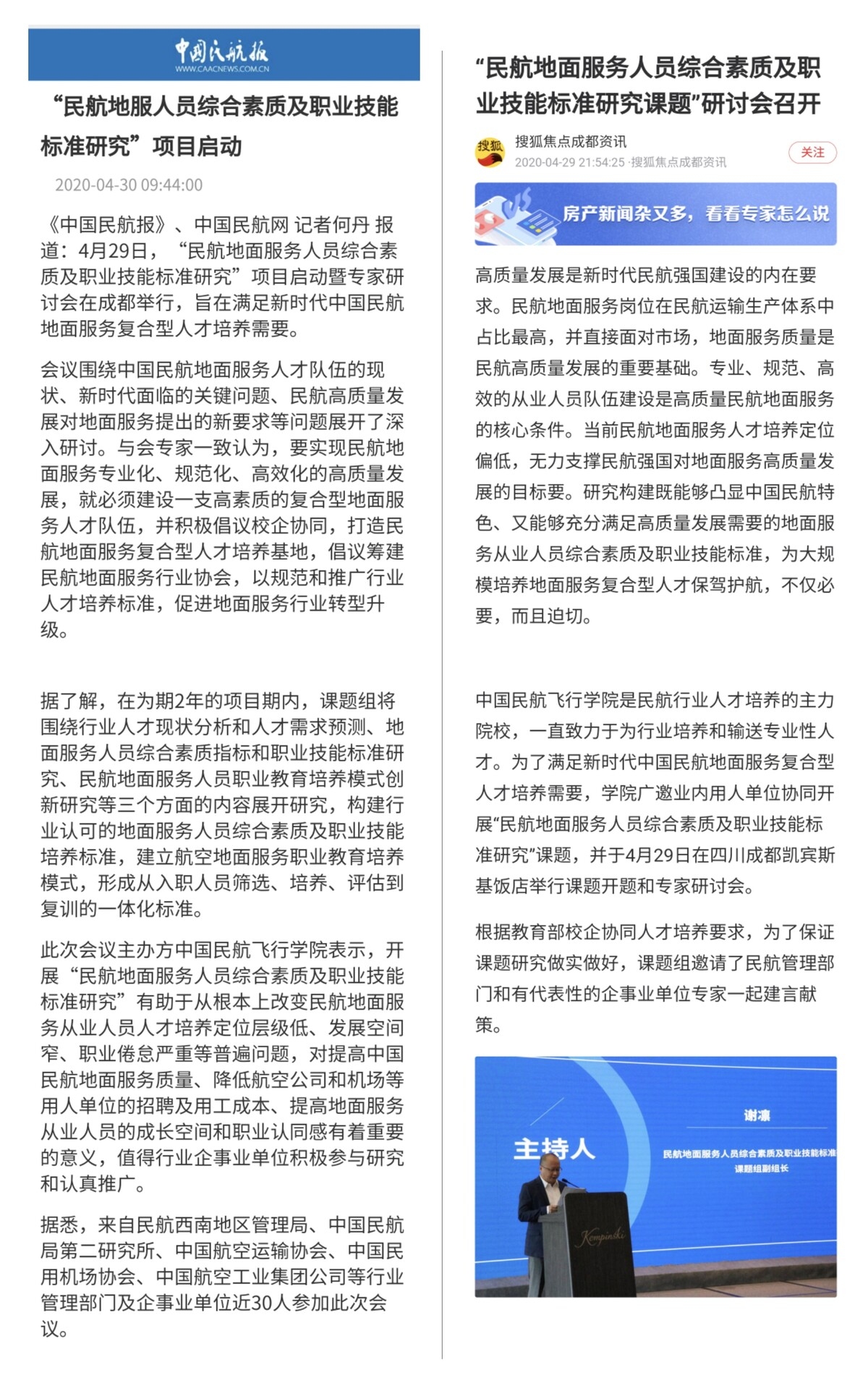 中国民航报
WWW.CAACNEWS.COM.CN

“民航地服人员综合素质及职业技能标准研究”项目启动

2020-04-30 09:44:00

《中国民航报》、中国民航网 记者何丹 报道：4月29日，“民航地面服务人员综合素质及职业技能标准研究”项目启动暨专家研讨会在成都举行，旨在满足新时代中国民航地面服务复合型人才培养需要。

会议围绕中国民航地面服务人才队伍的现状、新时代面临的关键问题、民航高质量发展对地面服务提出的新要求等问题展开了深入研讨。与会专家一致认为，要实现民航地面服务专业化、规范化、高效化的高质量发展，就必须建设一支高素质的复合型地面服务人才队伍，并积极倡议校企协同，打造民航地面服务复合型人才培养基地，倡议筹建民航地面服务行业协会，以规范和推广行业人才培养标准，促进地面服务行业转型升级。

据了解，在为期2年的项目期内，课题组将围绕行业人才现状分析和人才需求预测、地面服务人员综合素质指标和职业技能标准研究、民航地面服务人员职业教育培养模式创新研究等三个方面的内容展开研究，构建行业认可的地面服务人员综合素质及职业技能培养标准，建立航空地面服务职业教育培养模式，形成从入职人员筛选、培养、评估到复训的一体化标准。

此次会议主办方中国民航飞行学院表示，开展“民航地面服务人员综合素质及职业技能标准研究”有助于从根本上改变民航地面服务从业人员人才培养定位层级低、发展空间窄、职业倦怠严重等普遍问题，对提高中国民航地面服务质量、降低航空公司和机场等用人单位的招聘及用工成本、提高地面服务从业人员的成长空间和职业认同感有着重要的意义，值得行业企事业单位积极参与研究和认真推广。

据悉，来自民航西南地区管理局、中国民航局第二研究所、中国航空运输协会、中国民用机场协会、中国航空工业集团公司等行业管理部门及企事业单位近30人参加此次会议。

“民航地面服务人员综合素质及职业技能标准研究课题”研讨会召开

搜狐
搜狐焦点成都资讯
2020-04-29 21:54:25 ·搜狐焦点成都资讯
关注

房产新闻杂又多，看看专家怎么说

高质量发展是新时代民航强国建设的内在要求。民航地面服务岗位在民航运输生产体系中占比最高，并直接面对市场，地面服务质量是民航高质量发展的重要基础。专业、规范、高效的从业人员队伍建设是高质量民航地面服务的核心条件。当前民航地面服务人才培养定位偏低，无力支撑民航强国对地面服务高质量发展的目标要。研究构建既能够凸显中国民航特色、又能够充分满足高质量发展需要的地面服务从业人员综合素质及职业技能标准，为大规模培养地面服务复合型人才保驾护航，不仅必要，而且迫切。

中国民航飞行学院是民航行业人才培养的主力院校，一直致力于为行业培养和输送专业性人才。为了满足新时代中国民航地面服务复合型人才培养需要，学院广邀业内用人单位协同开展“民航地面服务人员综合素质及职业技能标准研究”课题，并于4月29日在四川成都凯宾斯基饭店举行课题开题和专家研讨会。

根据教育部校企协同人才培养要求，为了保证课题研究做实做好，课题组邀请了民航管理部门和有代表性的企事业单位专家一起建言献策。

主持人
谢凛
民航地面服务人员综合素质及职业技能标准
课题组副组长
Kempinski